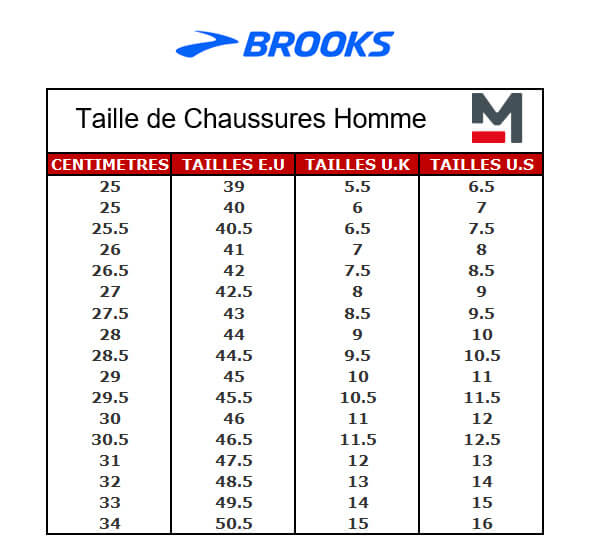 BROOKS

Taille de Chaussures Homme

M

| CENTIMETRES | TAILLES E.U | TAILLES U.K | TAILLES U.S |
|---|---|---|---|
| 25 | 39 | 5.5 | 6.5 |
| 25 | 40 | 6 | 7 |
| 25.5 | 40.5 | 6.5 | 7.5 |
| 26 | 41 | 7 | 8 |
| 26.5 | 42 | 7.5 | 8.5 |
| 27 | 42.5 | 8 | 9 |
| 27.5 | 43 | 8.5 | 9.5 |
| 28 | 44 | 9 | 10 |
| 28.5 | 44.5 | 9.5 | 10.5 |
| 29 | 45 | 10 | 11 |
| 29.5 | 45.5 | 10.5 | 11.5 |
| 30 | 46 | 11 | 12 |
| 30.5 | 46.5 | 11.5 | 12.5 |
| 31 | 47.5 | 12 | 13 |
| 32 | 48.5 | 13 | 14 |
| 33 | 49.5 | 14 | 15 |
| 34 | 50.5 | 15 | 16 |